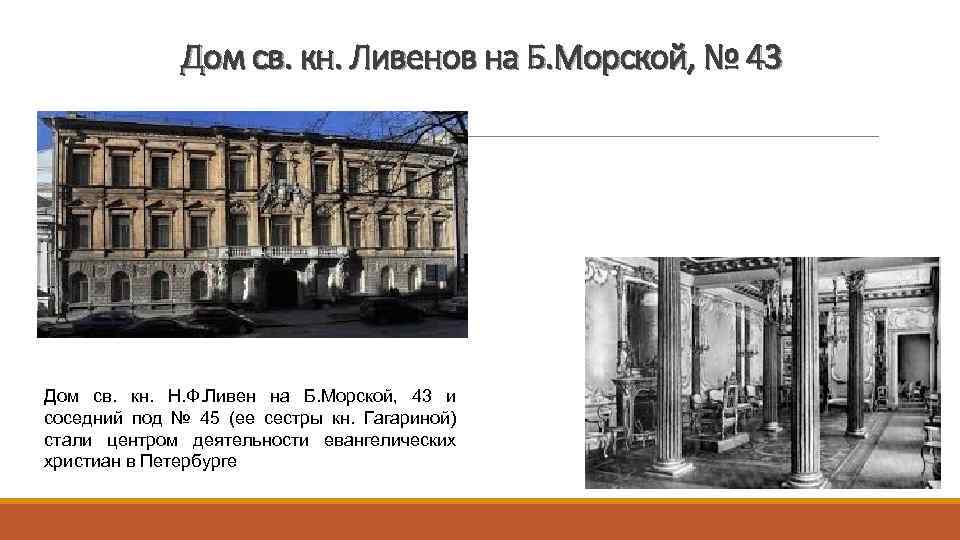 Дом св. кн. Ливенов на Б.Морской, № 43

Дом св. кн. Н.Ф.Ливен на Б.Морской, 43 и соседний под № 45 (ее сестры кн. Гагариной) стали центром деятельности евангелических христиан в Петербурге